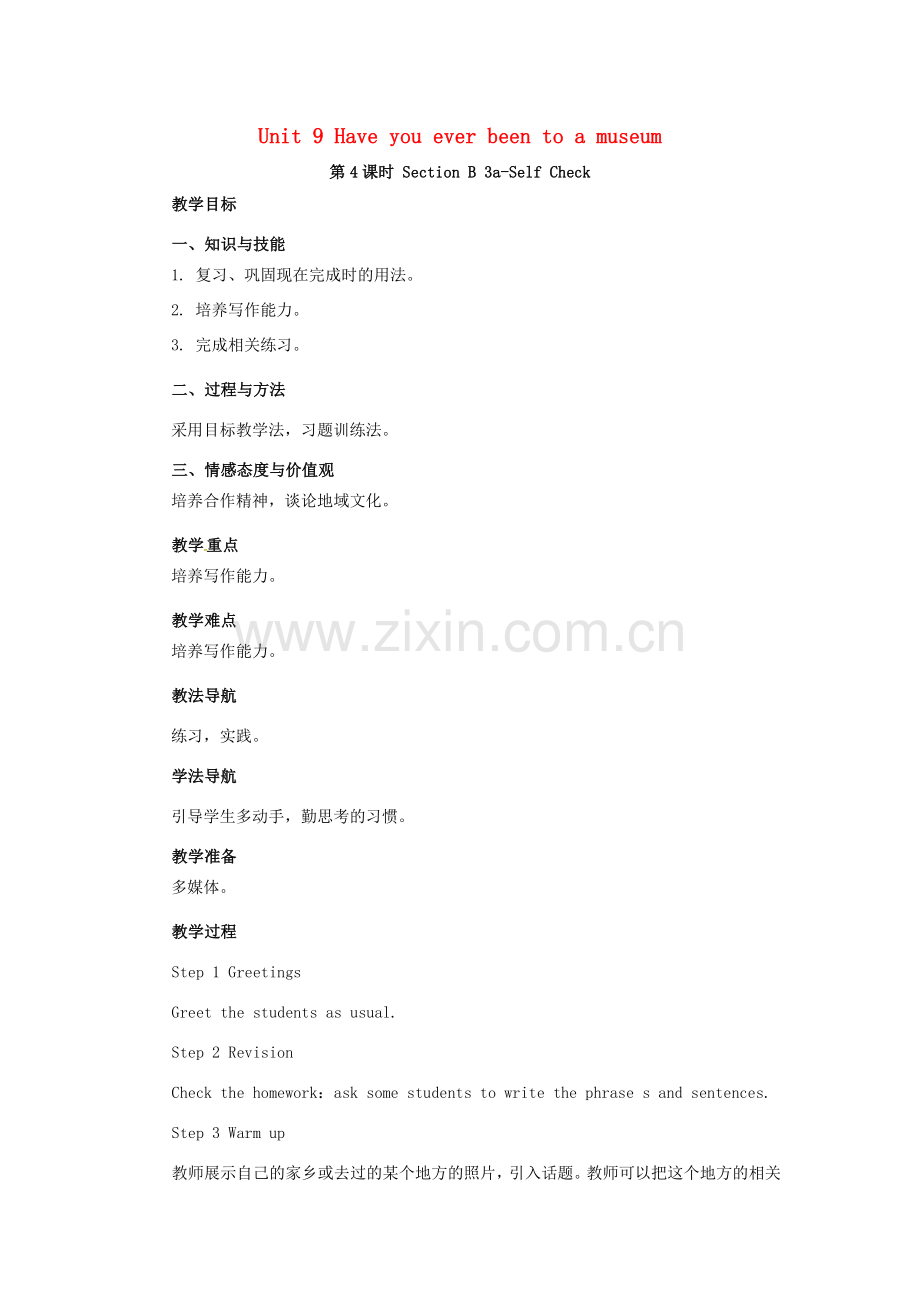 Unit 9 Have you ever been to a museum

第4课时 Section B 3a-Self Check

教学目标

一、知识与技能

1. 复习、巩固现在完成时的用法。

2. 培养写作能力。

3. 完成相关练习。

二、过程与方法

采用目标教学法，习题训练法。

三、情感态度与价值观

培养合作精神，谈论地域文化。

教学重点

培养写作能力。

教学难点

培养写作能力。

教法导航

练习，实践。

学法导航

引导学生多动手，勤思考的习惯。

教学准备

多媒体。

教学过程

Step 1 Greetings

Greet the students as usual.

Step 2 Revision

Check the homework：ask some students to write the phrase s and sentences.

Step 3 Warm up

教师展示自己的家乡或去过的某个地方的照片，引入话题。教师可以把这个地方的相关

www.zixin.com.cn